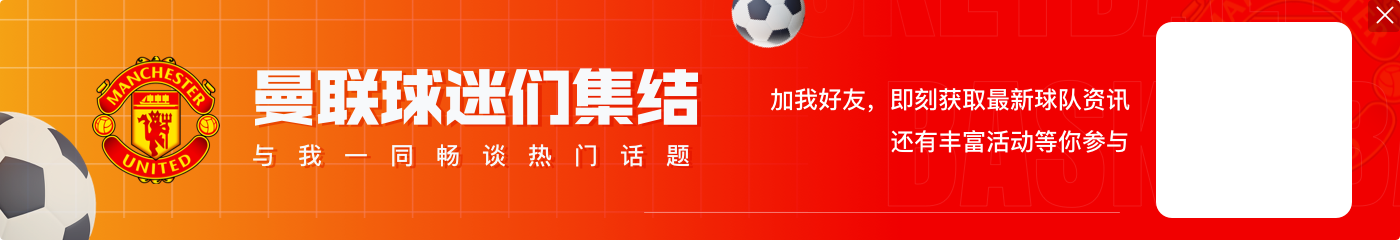 MANCHESTER UNITED

曼联球迷们集结

与我一同畅谈热门话题

加我好友，即刻获取最新球队资讯
还有丰富活动等你参与